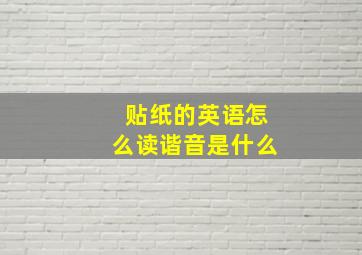 贴纸的英语怎么读谐音是什么